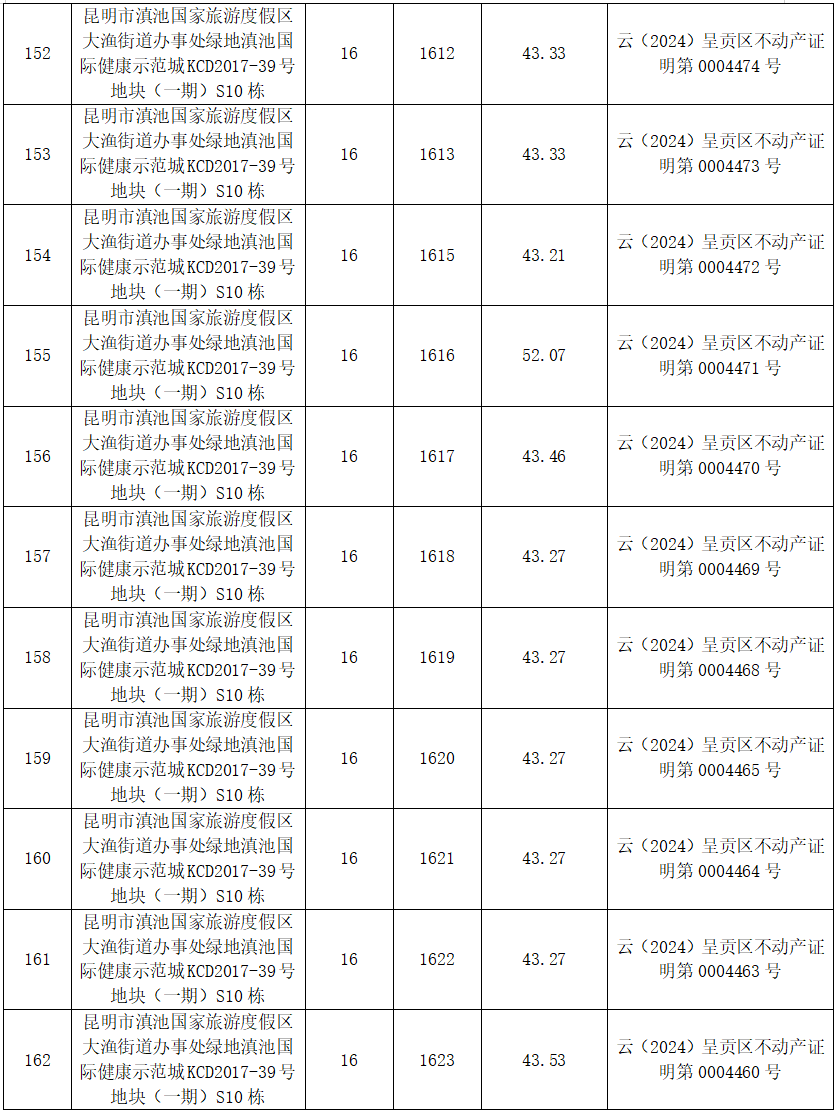 | 152 | 昆明市滇池国家旅游度假区大渔街道办事处绿地滇池国际健康示范城KCD2017-39号地块（一期）S10栋 | 16 | 1612 | 43.33 | 云（2024）呈贡区不动产证明第0004474号 |
|---|---|---|---|---|---|
| 153 | 昆明市滇池国家旅游度假区大渔街道办事处绿地滇池国际健康示范城KCD2017-39号地块（一期）S10栋 | 16 | 1613 | 43.33 | 云（2024）呈贡区不动产证明第0004473号 |
| 154 | 昆明市滇池国家旅游度假区大渔街道办事处绿地滇池国际健康示范城KCD2017-39号地块（一期）S10栋 | 16 | 1615 | 43.21 | 云（2024）呈贡区不动产证明第0004472号 |
| 155 | 昆明市滇池国家旅游度假区大渔街道办事处绿地滇池国际健康示范城KCD2017-39号地块（一期）S10栋 | 16 | 1616 | 52.07 | 云（2024）呈贡区不动产证明第0004471号 |
| 156 | 昆明市滇池国家旅游度假区大渔街道办事处绿地滇池国际健康示范城KCD2017-39号地块（一期）S10栋 | 16 | 1617 | 43.46 | 云（2024）呈贡区不动产证明第0004470号 |
| 157 | 昆明市滇池国家旅游度假区大渔街道办事处绿地滇池国际健康示范城KCD2017-39号地块（一期）S10栋 | 16 | 1618 | 43.27 | 云（2024）呈贡区不动产证明第0004469号 |
| 158 | 昆明市滇池国家旅游度假区大渔街道办事处绿地滇池国际健康示范城KCD2017-39号地块（一期）S10栋 | 16 | 1619 | 43.27 | 云（2024）呈贡区不动产证明第0004468号 |
| 159 | 昆明市滇池国家旅游度假区大渔街道办事处绿地滇池国际健康示范城KCD2017-39号地块（一期）S10栋 | 16 | 1620 | 43.27 | 云（2024）呈贡区不动产证明第0004465号 |
| 160 | 昆明市滇池国家旅游度假区大渔街道办事处绿地滇池国际健康示范城KCD2017-39号地块（一期）S10栋 | 16 | 1621 | 43.27 | 云（2024）呈贡区不动产证明第0004464号 |
| 161 | 昆明市滇池国家旅游度假区大渔街道办事处绿地滇池国际健康示范城KCD2017-39号地块（一期）S10栋 | 16 | 1622 | 43.27 | 云（2024）呈贡区不动产证明第0004463号 |
| 162 | 昆明市滇池国家旅游度假区大渔街道办事处绿地滇池国际健康示范城KCD2017-39号地块（一期）S10栋 | 16 | 1623 | 43.53 | 云（2024）呈贡区不动产证明第0004460号 |